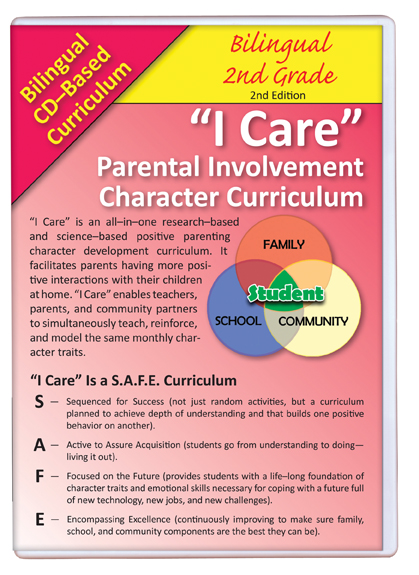 Bilingual CD–Based Curriculum

Bilingual 2nd Grade
2nd Edition

"I Care"
Parental Involvement Character Curriculum

"I Care" is an all–in–one research–based and science–based positive parenting character development curriculum. It facilitates parents having more positive interactions with their children at home. "I Care" enables teachers, parents, and community partners to simultaneously teach, reinforce, and model the same monthly character traits.

FAMILY
Student
SCHOOL
COMMUNITY

"I Care" Is a S.A.F.E. Curriculum

S — Sequenced for Success (not just random activities, but a curriculum planned to achieve depth of understanding and that builds one positive behavior on another).

A — Active to Assure Acquisition (students go from understanding to doing—living it out).

F — Focused on the Future (provides students with a life–long foundation of character traits and emotional skills necessary for coping with a future full of new technology, new jobs, and new challenges).

E — Encompassing Excellence (continuously improving to make sure family, school, and community components are the best they can be).